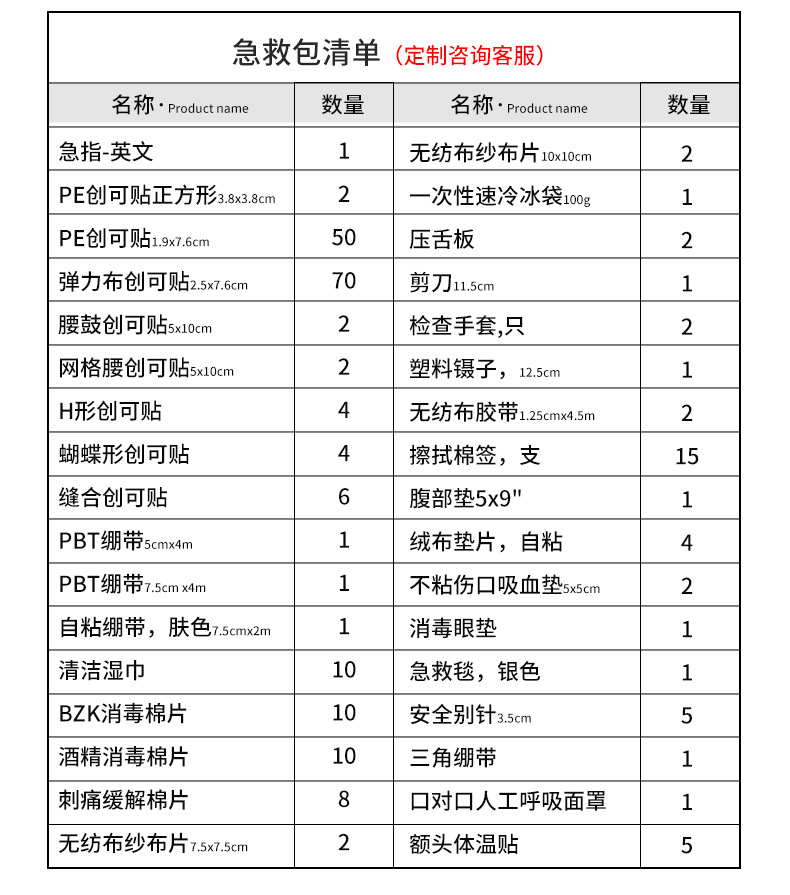 急救包清单（定制咨询客服）

| 名称· Product name | 数量 | 名称· Product name | 数量 |
|---|---|---|---|
| 急指-英文 | 1 | 无纺布纱布片10x10cm | 2 |
| PE创可贴正方形3.8x3.8cm | 2 | 一次性速冷冰袋100g | 1 |
| PE创可贴1.9x7.6cm | 50 | 压舌板 | 2 |
| 弹力布创可贴2.5x7.6cm | 70 | 剪刀11.5cm | 1 |
| 腰鼓创可贴5x10cm | 2 | 检查手套,只 | 2 |
| 网格腰创可贴5x10cm | 2 | 塑料镊子，12.5cm | 1 |
| H形创可贴 | 4 | 无纺布胶带1.25cmx4.5m | 2 |
| 蝴蝶形创可贴 | 4 | 擦拭棉签，支 | 15 |
| 缝合创可贴 | 6 | 腹部垫5x9" | 1 |
| PBT绷带5cmx4m | 1 | 绒布垫片，自粘 | 4 |
| PBT绷带7.5cm x4m | 1 | 不粘伤口吸血垫5x5cm | 2 |
| 自粘绷带，肤色7.5cmx2m | 1 | 消毒眼垫 | 1 |
| 清洁湿巾 | 10 | 急救毯，银色 | 1 |
| BZK消毒棉片 | 10 | 安全别针3.5cm | 5 |
| 酒精消毒棉片 | 10 | 三角绷带 | 1 |
| 刺痛缓解棉片 | 8 | 口对口人工呼吸面罩 | 1 |
| 无纺布纱布片7.5x7.5cm | 2 | 额头体温贴 | 5 |